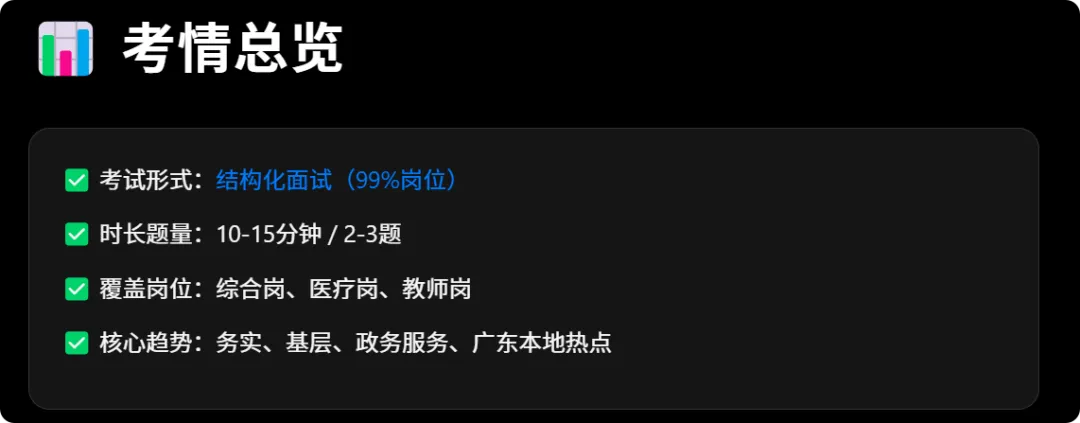 考情总览

考试形式：结构化面试（99%岗位）

时长题量：10-15分钟 / 2-3题

覆盖岗位：综合岗、医疗岗、教师岗

核心趋势：务实、基层、政务服务、广东本地热点